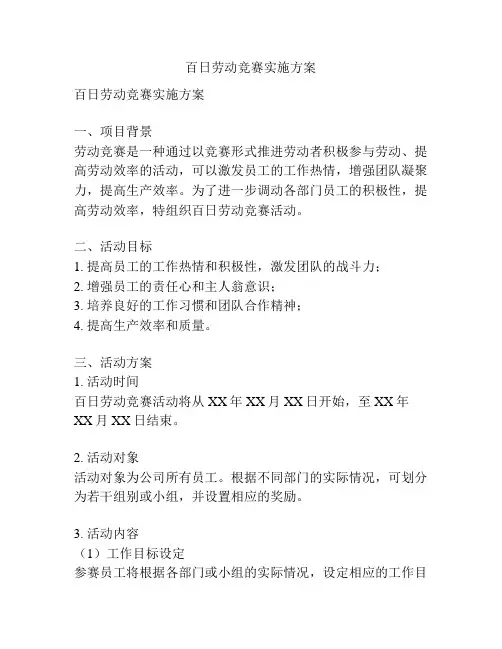 百日劳动竞赛实施方案

百日劳动竞赛实施方案

一、项目背景
劳动竞赛是一种通过以竞赛形式推进劳动者积极参与劳动、提高劳动效率的活动，可以激发员工的工作热情，增强团队凝聚力，提高生产效率。为了进一步调动各部门员工的积极性，提高劳动效率，特组织百日劳动竞赛活动。

二、活动目标
1. 提高员工的工作热情和积极性，激发团队的战斗力；
2. 增强员工的责任心和主人翁意识；
3. 培养良好的工作习惯和团队合作精神；
4. 提高生产效率和质量。

三、活动方案
1. 活动时间
百日劳动竞赛活动将从 XX 年 XX 月 XX 日开始，至 XX 年 XX 月 XX 日结束。

2. 活动对象
活动对象为公司所有员工。根据不同部门的实际情况，可划分为若干组别或小组，并设置相应的奖励。

3. 活动内容
（1）工作目标设定
参赛员工将根据各部门或小组的实际情况，设定相应的工作目